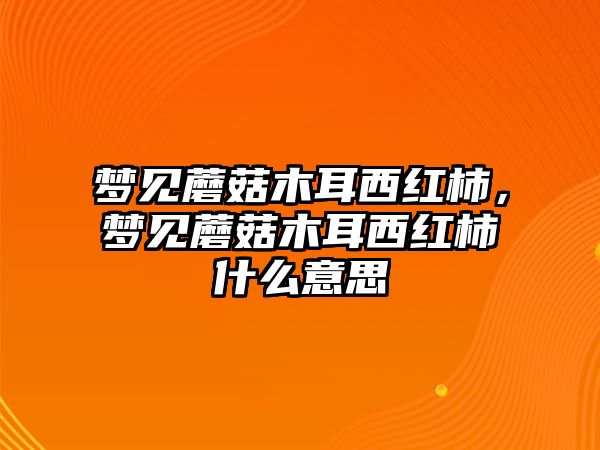 梦见蘑菇木耳西红柿，梦见蘑菇木耳西红柿什么意思